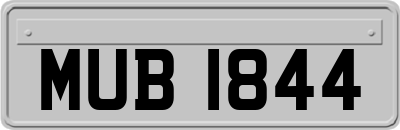 MUB 1844